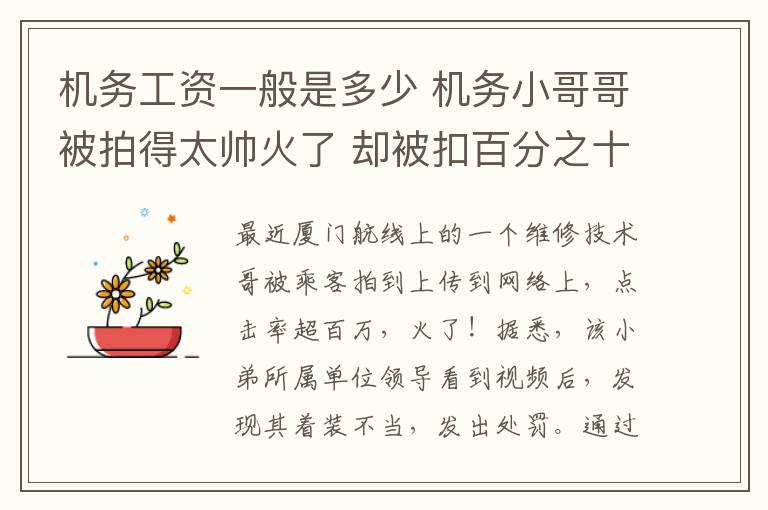 机务工资一般是多少 机务小哥哥被拍得太帅火了 却被扣百分之十

最近厦门航线上的一个维修技术哥被乘客拍到上传到网络上，点击率超百万，火了！据悉，该小弟所属单位领导看到视频后，发现其着装不当，发出处罚。通过